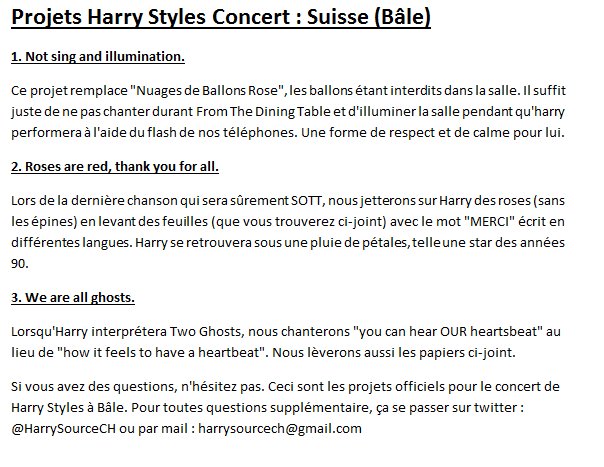 Projets Harry Styles Concert : Suisse (Bâle)

1. Not sing and illumination.

Ce projet remplace "Nuages de Ballons Rose", les ballons étant interdits dans la salle. Il suffit juste de ne pas chanter durant From The Dining Table et d'illuminer la salle pendant qu'harry performera à l'aide du flash de nos téléphones. Une forme de respect et de calme pour lui.

2. Roses are red, thank you for all.

Lors de la dernière chanson qui sera sûrement SOTT, nous jetterons sur Harry des roses (sans les épines) en levant des feuilles (que vous trouverez ci-joint) avec le mot "MERCI" écrit en différentes langues. Harry se retrouvera sous une pluie de pétales, telle une star des années 90.

3. We are all ghosts.

Lorsqu'Harry interprétera Two Ghosts, nous chanterons "you can hear OUR heartsbeat" au lieu de "how it feels to have a heartbeat". Nous lèverons aussi les papiers ci-joint.

Si vous avez des questions, n'hésitez pas. Ceci sont les projets officiels pour le concert de Harry Styles à Bâle. Pour toutes questions supplémentaire, ça se passer sur twitter : @HarrySourceCH ou par mail : harrysourcech@gmail.com